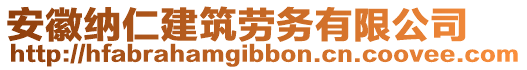 安徽纳仁建筑劳务有限公司
http://hfabrahamgibbon.cn.coovee.com